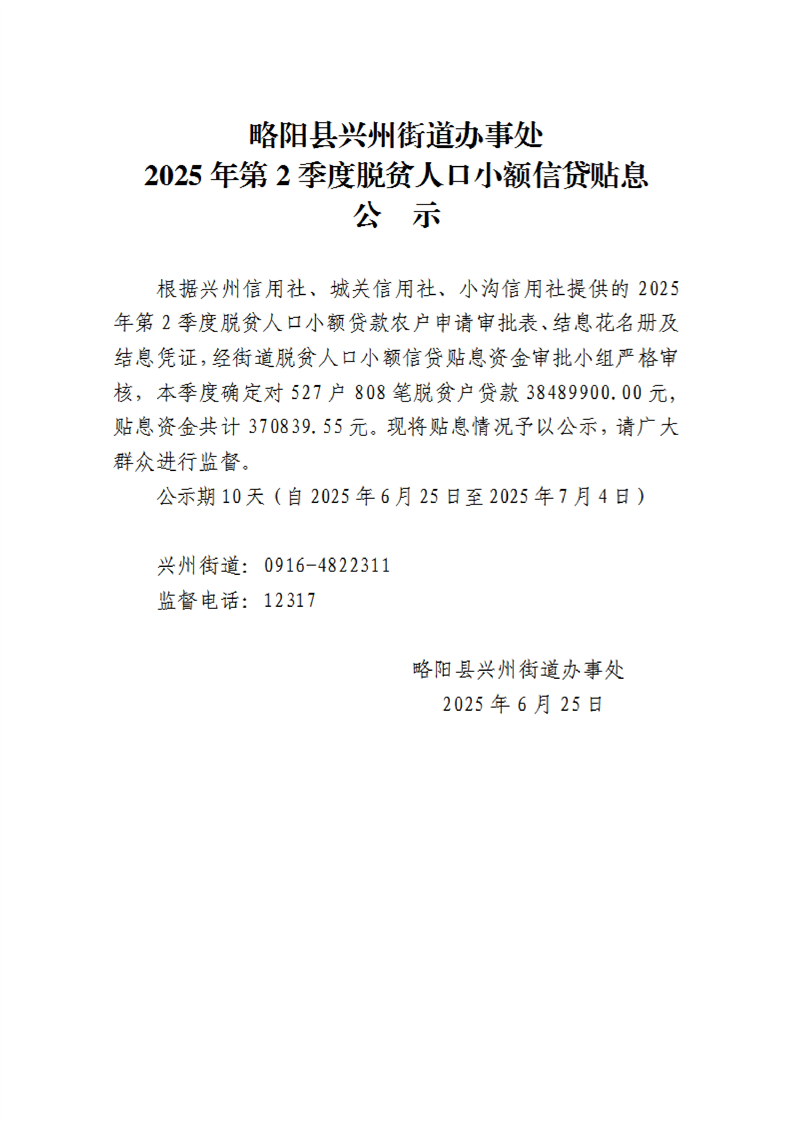 略阳县兴州街道办事处
2025 年第 2 季度脱贫人口小额信贷贴息
公 示

根据兴州信用社、城关信用社、小沟信用社提供的 2025 年第 2 季度脱贫人口小额贷款农户申请审批表、结息花名册及结息凭证，经街道脱贫人口小额信贷贴息资金审批小组严格审核，本季度确定对 527 户 808 笔脱贫户贷款 38489900.00 元，贴息资金共计 370839.55 元。现将贴息情况予以公示，请广大群众进行监督。

公示期 10 天（自 2025 年 6 月 25 日至 2025 年 7 月 4 日）

兴州街道：0916-4822311
监督电话：12317

略阳县兴州街道办事处
2025 年 6 月 25 日